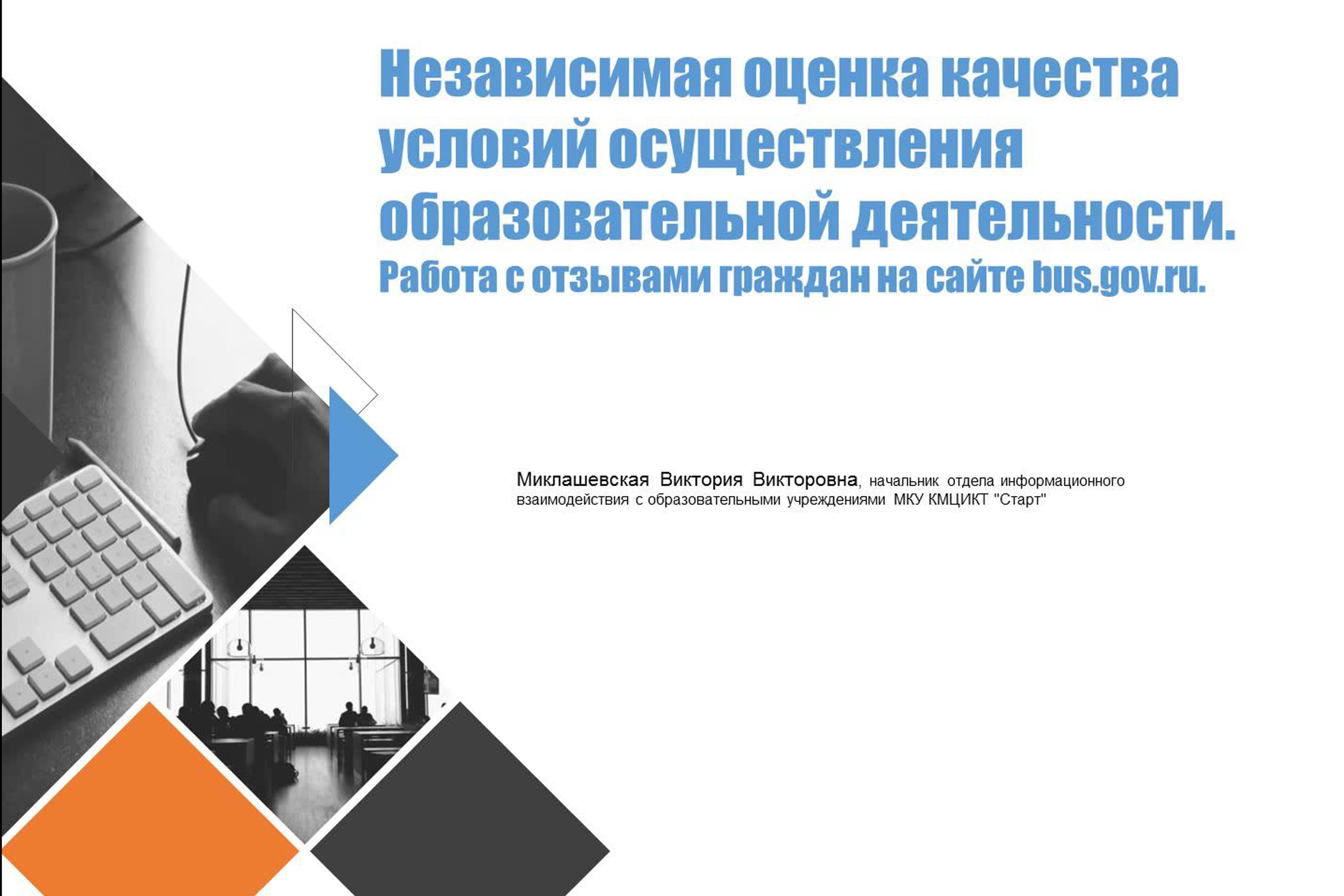 Независимая оценка качества условий осуществления образовательной деятельности.
Работа с отзывами граждан на сайте bus.gov.ru.

Миклашевская Виктория Викторовна, начальник отдела информационного взаимодействия с образовательными учреждениями МКУ КМЦИКТ "Старт"